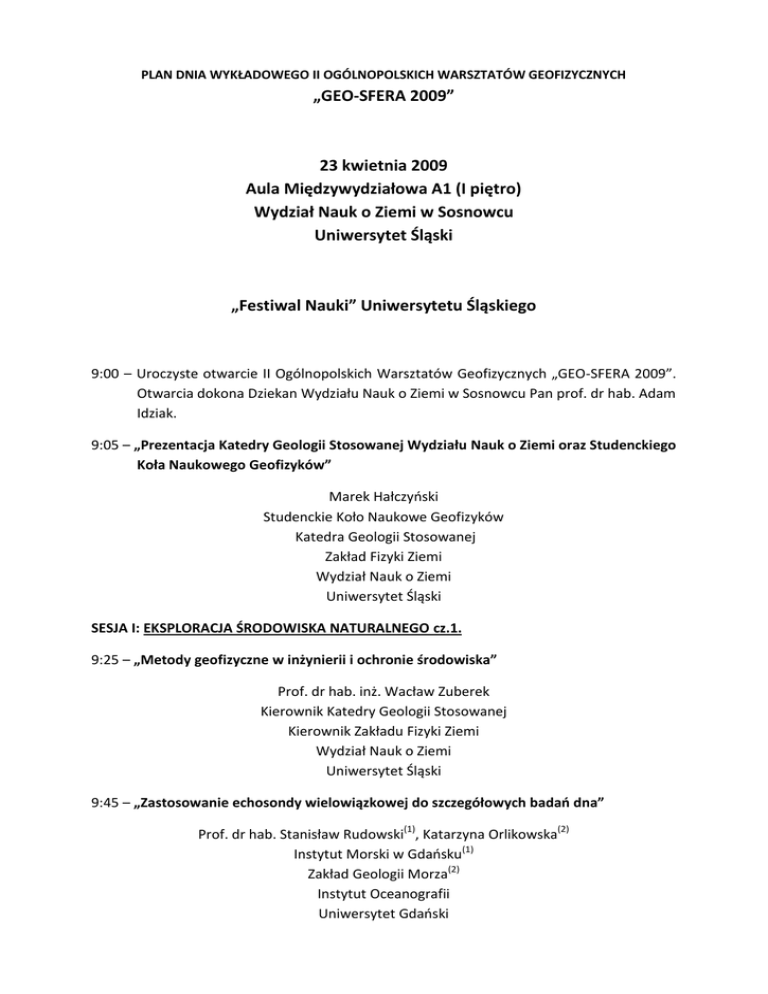 PLAN DNIA WYKŁADOWEGO II OGÓLNOPOLSKICH WARSZTATÓW GEOFIZYCZNYCH
„GEO-SFERA 2009”

23 kwietnia 2009
Aula Międzywydziałowa A1 (I piętro)
Wydział Nauk o Ziemi w Sosnowcu
Uniwersytet Śląski

„Festiwal Nauki” Uniwersytetu Śląskiego

9:00 – Uroczyste otwarcie II Ogólnopolskich Warsztatów Geofizycznych „GEO-SFERA 2009”. Otwarcia dokona Dziekan Wydziału Nauk o Ziemi w Sosnowcu Pan prof. dr hab. Adam Idziak.

9:05 – „Prezentacja Katedry Geologii Stosowanej Wydziału Nauk o Ziemi oraz Studenckiego Koła Naukowego Geofizyków”

Marek Hałczyński
Studenckie Koło Naukowe Geofizyków
Katedra Geologii Stosowanej
Zakład Fizyki Ziemi
Wydział Nauk o Ziemi
Uniwersytet Śląski

SESJA I: EKSPLORACJA ŚRODOWISKA NATURALNEGO cz.1.

9:25 – „Metody geofizyczne w inżynierii i ochronie środowiska”

Prof. dr hab. inż. Wacław Zuberek
Kierownik Katedry Geologii Stosowanej
Kierownik Zakładu Fizyki Ziemi
Wydział Nauk o Ziemi
Uniwersytet Śląski

9:45 – „Zastosowanie echosondy wielowiązkowej do szczegółowych badań dna”

Prof. dr hab. Stanisław Rudowski$^{(1)}$, Katarzyna Orlikowska$^{(2)}$
Instytut Morski w Gdańsku$^{(1)}$
Zakład Geologii Morza$^{(2)}$
Instytut Oceanografii
Uniwersytet Gdański